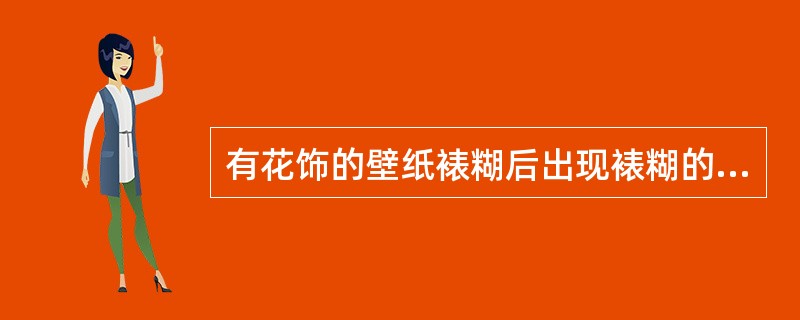 有花饰的壁纸裱糊后出现裱糊的...